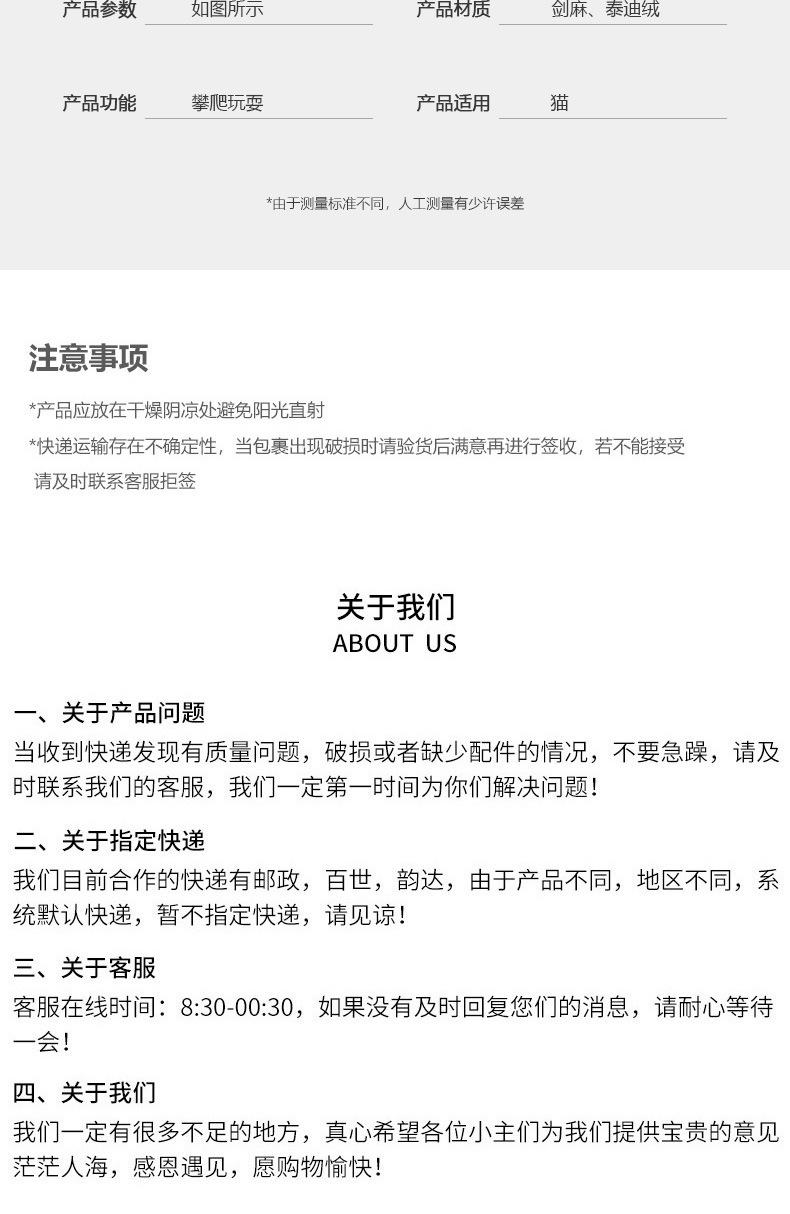 产品参数 如图所示

产品材质 剑麻、泰迪绒

产品功能 攀爬玩耍

产品适用 猫

*由于测量标准不同，人工测量有少许误差

注意事项

*产品应放在干燥阴凉处避免阳光直射

*快递运输存在不确定性，当包裹出现破损时请验货后满意再进行签收，若不能接受请及时联系客服拒签

关于我们
ABOUT US

一、关于产品问题
当收到快递发现有质量问题，破损或者缺少配件的情况，不要急躁，请及时联系我们的客服，我们一定第一时间为你们解决问题！

二、关于指定快递
我们目前合作的快递有邮政，百世，韵达，由于产品不同，地区不同，系统默认快递，暂不指定快递，请见谅！

三、关于客服
客服在线时间：8:30-00:30，如果没有及时回复您们的消息，请耐心等待一会！

四、关于我们
我们一定有很多不足的地方，真心希望各位小主们为我们提供宝贵的意见茫茫人海，感恩遇见，愿购物愉快！